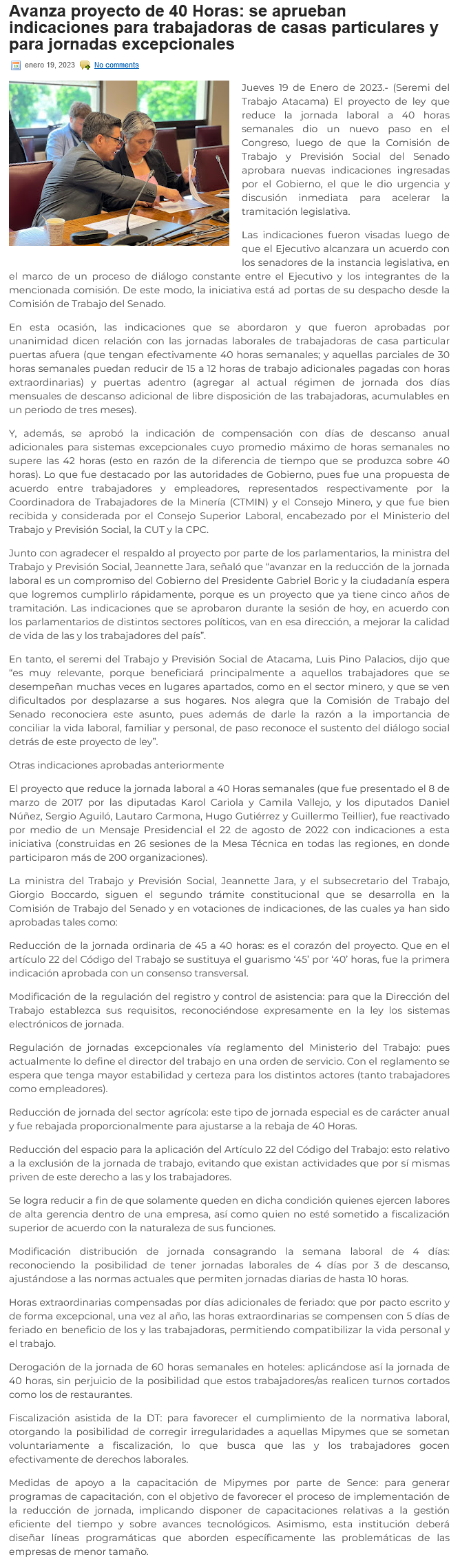 Avanza proyecto de 40 Horas: se aprueban indicaciones para trabajadoras de casas particulares y para jornadas excepcionales

enero 19, 2023 No comments

Jueves 19 de Enero de 2023.- (Seremi del Trabajo Atacama) El proyecto de ley que reduce la jornada laboral a 40 horas semanales dio un nuevo paso en el Congreso, luego de que la Comisión de Trabajo y Previsión Social del Senado aprobara nuevas indicaciones ingresadas por el Gobierno, el que le dio urgencia y discusión inmediata para acelerar la tramitación legislativa.

Las indicaciones fueron visadas luego de que el Ejecutivo alcanzara un acuerdo con los senadores de la instancia legislativa, en el marco de un proceso de diálogo constante entre el Ejecutivo y los integrantes de la mencionada comisión. De este modo, la iniciativa está ad portas de su despacho desde la Comisión de Trabajo del Senado.

En esta ocasión, las indicaciones que se abordaron y que fueron aprobadas por unanimidad dicen relación con las jornadas laborales de trabajadoras de casa particular puertas afuera (que tengan efectivamente 40 horas semanales; y aquellas parciales de 30 horas semanales puedan reducir de 15 a 12 horas de trabajo adicionales pagadas con horas extraordinarias) y puertas adentro (agregar al actual régimen de jornada dos días mensuales de descanso adicional de libre disposición de las trabajadoras, acumulables en un periodo de tres meses).

Y, además, se aprobó la indicación de compensación con días de descanso anual adicionales para sistemas excepcionales cuyo promedio máximo de horas semanales no supere las 42 horas (esto en razón de la diferencia de tiempo que se produzca sobre 40 horas). Lo que fue destacado por las autoridades de Gobierno, pues fue una propuesta de acuerdo entre trabajadores y empleadores, representados respectivamente por la Coordinadora de Trabajadores de la Minería (CTMIN) y el Consejo Minero, y que fue bien recibida y considerada por el Consejo Superior Laboral, encabezado por el Ministerio del Trabajo y Previsión Social, la CUT y la CPC.

Junto con agradecer el respaldo al proyecto por parte de los parlamentarios, la ministra del Trabajo y Previsión Social, Jeannette Jara, señaló que “avanzar en la reducción de la jornada laboral es un compromiso del Gobierno del Presidente Gabriel Boric y la ciudadanía espera que logremos cumplirlo rápidamente, porque es un proyecto que ya tiene cinco años de tramitación. Las indicaciones que se aprobaron durante la sesión de hoy, en acuerdo con los parlamentarios de distintos sectores políticos, van en esa dirección, a mejorar la calidad de vida de las y los trabajadores del país”.

En tanto, el seremi del Trabajo y Previsión Social de Atacama, Luis Pino Palacios, dijo que “es muy relevante, porque beneficiará principalmente a aquellos trabajadores que se desempeñan muchas veces en lugares apartados, como en el sector minero, y que se ven dificultados por desplazarse a sus hogares. Nos alegra que la Comisión de Trabajo del Senado reconociera este asunto, pues además de darle la razón a la importancia de conciliar la vida laboral, familiar y personal, de paso reconoce el sustento del diálogo social detrás de este proyecto de ley”.

Otras indicaciones aprobadas anteriormente

El proyecto que reduce la jornada laboral a 40 Horas semanales (que fue presentado el 8 de marzo de 2017 por las diputadas Karol Cariola y Camila Vallejo, y los diputados Daniel Núñez, Sergio Aguiló, Lautaro Carmona, Hugo Gutiérrez y Guillermo Teillier), fue reactivado por medio de un Mensaje Presidencial el 22 de agosto de 2022 con indicaciones a esta iniciativa (construidas en 26 sesiones de la Mesa Técnica en todas las regiones, en donde participaron más de 200 organizaciones).

La ministra del Trabajo y Previsión Social, Jeannette Jara, y el subsecretario del Trabajo, Giorgio Boccardo, siguen el segundo trámite constitucional que se desarrolla en la Comisión de Trabajo del Senado y en votaciones de indicaciones, de las cuales ya han sido aprobadas tales como:

Reducción de la jornada ordinaria de 45 a 40 horas: es el corazón del proyecto. Que en el artículo 22 del Código del Trabajo se sustituya el guarismo ‘45’ por ‘40’ horas, fue la primera indicación aprobada con un consenso transversal.

Modificación de la regulación del registro y control de asistencia: para que la Dirección del Trabajo establezca sus requisitos, reconociéndose expresamente en la ley los sistemas electrónicos de jornada.

Regulación de jornadas excepcionales vía reglamento del Ministerio del Trabajo: pues actualmente lo define el director del trabajo en una orden de servicio. Con el reglamento se espera que tenga mayor estabilidad y certeza para los distintos actores (tanto trabajadores como empleadores).

Reducción de jornada del sector agrícola: este tipo de jornada especial es de carácter anual y fue rebajada proporcionalmente para ajustarse a la rebaja de 40 Horas.

Reducción del espacio para la aplicación del Artículo 22 del Código del Trabajo: esto relativo a la exclusión de la jornada de trabajo, evitando que existan actividades que por sí mismas priven de este derecho a las y los trabajadores.

Se logra reducir a fin de que solamente queden en dicha condición quienes ejercen labores de alta gerencia dentro de una empresa, así como quien no esté sometido a fiscalización superior de acuerdo con la naturaleza de sus funciones.

Modificación distribución de jornada consagrando la semana laboral de 4 días: reconociendo la posibilidad de tener jornadas laborales de 4 días por 3 de descanso, ajustándose a las normas actuales que permiten jornadas diarias de hasta 10 horas.

Horas extraordinarias compensadas por días adicionales de feriado: que por pacto escrito y de forma excepcional, una vez al año, las horas extraordinarias se compensen con 5 días de feriado en beneficio de los y las trabajadoras, permitiendo compatibilizar la vida personal y el trabajo.

Derogación de la jornada de 60 horas semanales en hoteles: aplicándose así la jornada de 40 horas, sin perjuicio de la posibilidad que estos trabajadores/as realicen turnos cortados como los de restaurantes.

Fiscalización asistida de la DT: para favorecer el cumplimiento de la normativa laboral, otorgando la posibilidad de corregir irregularidades a aquellas Mipymes que se sometan voluntariamente a fiscalización, lo que busca que las y los trabajadores gocen efectivamente de derechos laborales.

Medidas de apoyo a la capacitación de Mipymes por parte de Sence: para generar programas de capacitación, con el objetivo de favorecer el proceso de implementación de la reducción de jornada, implicando disponer de capacitaciones relativas a la gestión eficiente del tiempo y sobre avances tecnológicos. Asimismo, esta institución deberá diseñar líneas programáticas que aborden específicamente las problemáticas de las empresas de menor tamaño.